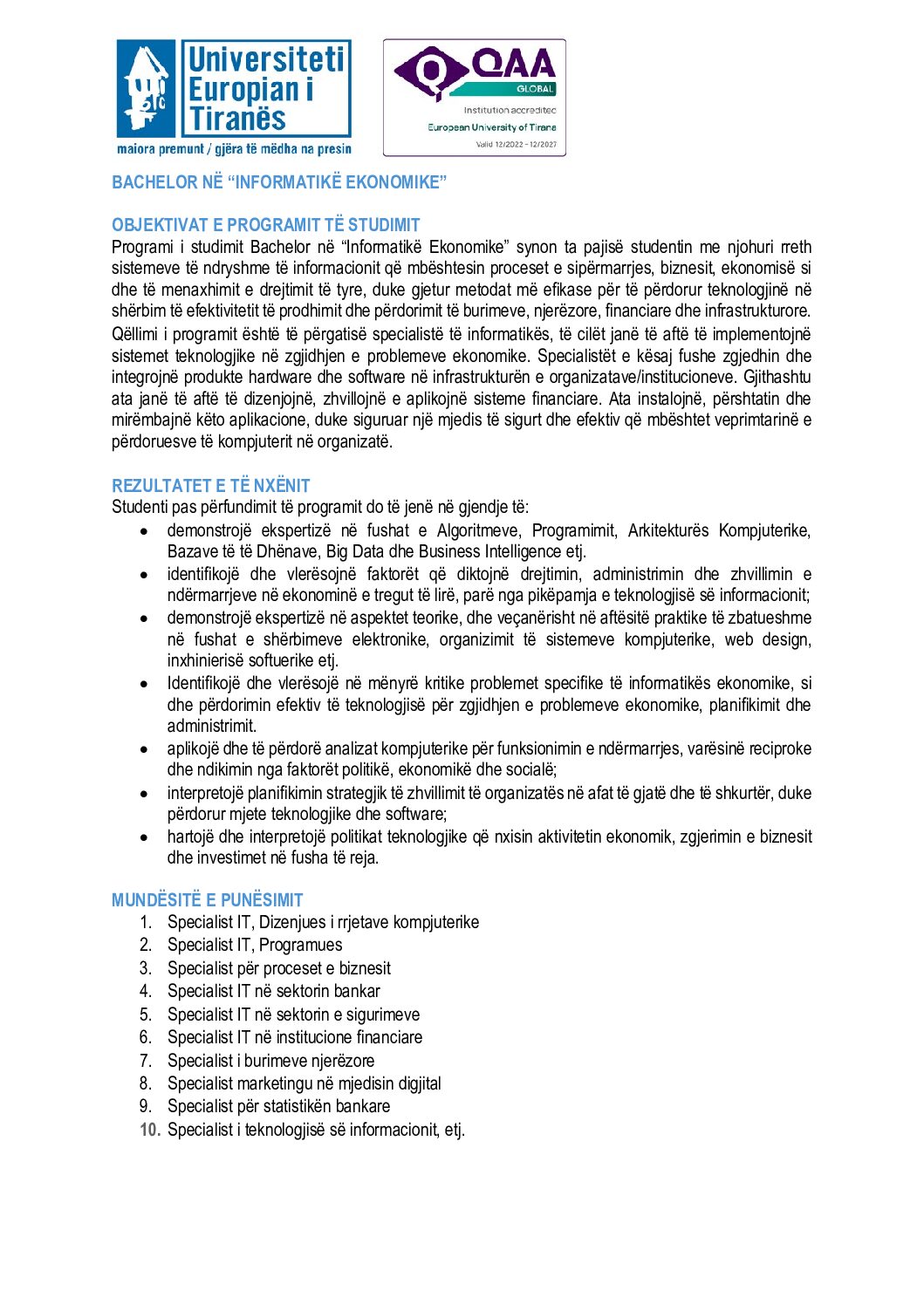 Universiteti Europian i Tiranës
maiora premunt / gjëra të mëdha na presin

QAA
GLOBAL
Institution accredited
European University of Tirana
Valid 12/2022 - 12/2027

BACHELOR NË "INFORMATIKË EKONOMIKE"

OBJEKTIVAT E PROGRAMIT TË STUDIMIT
Programi i studimit Bachelor në "Informatikë Ekonomike" synon ta pajisë studentin me njohuri rreth sistemeve të ndryshme të informacionit që mbështesin proceset e sipërmarrjes, biznesit, ekonomisë si dhe të menaxhimit e drejtimit të tyre, duke gjetur metodat më efikase për të përdorur teknologjinë në shërbim të efektivitetit të prodhimit dhe përdorimit të burimeve, njerëzore, financiare dhe infrastrukturore. Qëllimi i programit është të përgatisë specialistë të informatikës, të cilët janë të aftë të implementojnë sistemet teknologjike në zgjidhjen e problemeve ekonomike. Specialistët e kësaj fushe zgjedhin dhe integrojnë produkte hardware dhe software në infrastrukturën e organizatave/institucioneve. Gjithashtu ata janë të aftë të dizenjojnë, zhvillojnë e aplikojnë sisteme financiare. Ata instalojnë, përshtatin dhe mirëmbajnë këto aplikacione, duke siguruar një mjedis të sigurt dhe efektiv që mbështet veprimtarinë e përdoruesve të kompjuterit në organizatë.

REZULTATET E TË NXËNIT
Studenti pas përfundimit të programit do të jenë në gjendje të:
• demonstrojë ekspertizë në fushat e Algoritmeve, Programimit, Arkitekturës Kompjuterike, Bazave të të Dhënave, Big Data dhe Business Intelligence etj.
• identifikojë dhe vlerësojnë faktorët që diktojnë drejtimin, administrimin dhe zhvillimin e ndërmarrjeve në ekonominë e tregut të lirë, parë nga pikëpamja e teknologjisë së informacionit;
• demonstrojë ekspertizë në aspektet teorike, dhe veçanërisht në aftësitë praktike të zbatueshme në fushat e shërbimeve elektronike, organizimit të sistemeve kompjuterike, web design, inxhinierisë softuerike etj.
• Identifikojë dhe vlerësojë në mënyrë kritike problemet specifike të informatikës ekonomike, si dhe përdorimin efektiv të teknologjisë për zgjidhjen e problemeve ekonomike, planifikimit dhe administrimit.
• aplikojë dhe të përdorë analizat kompjuterike për funksionimin e ndërmarrjes, varësinë reciproke dhe ndikimin nga faktorët politikë, ekonomikë dhe socialë;
• interpretojë planifikimin strategjik të zhvillimit të organizatës në afat të gjatë dhe të shkurtër, duke përdorur mjete teknologjike dhe software;
• hartojë dhe interpretojë politikat teknologjike që nxisin aktivitetin ekonomik, zgjerimin e biznesit dhe investimet në fusha të reja.

MUNDËSITË E PUNËSIMIT
1. Specialist IT, Dizenjues i rrjetave kompjuterike
2. Specialist IT, Programues
3. Specialist për proceset e biznesit
4. Specialist IT në sektorin bankar
5. Specialist IT në sektorin e sigurimeve
6. Specialist IT në institucione financiare
7. Specialist i burimeve njerëzore
8. Specialist marketingu në mjedisin digjital
9. Specialist për statistikën bankare
10. Specialist i teknologjisë së informacionit, etj.